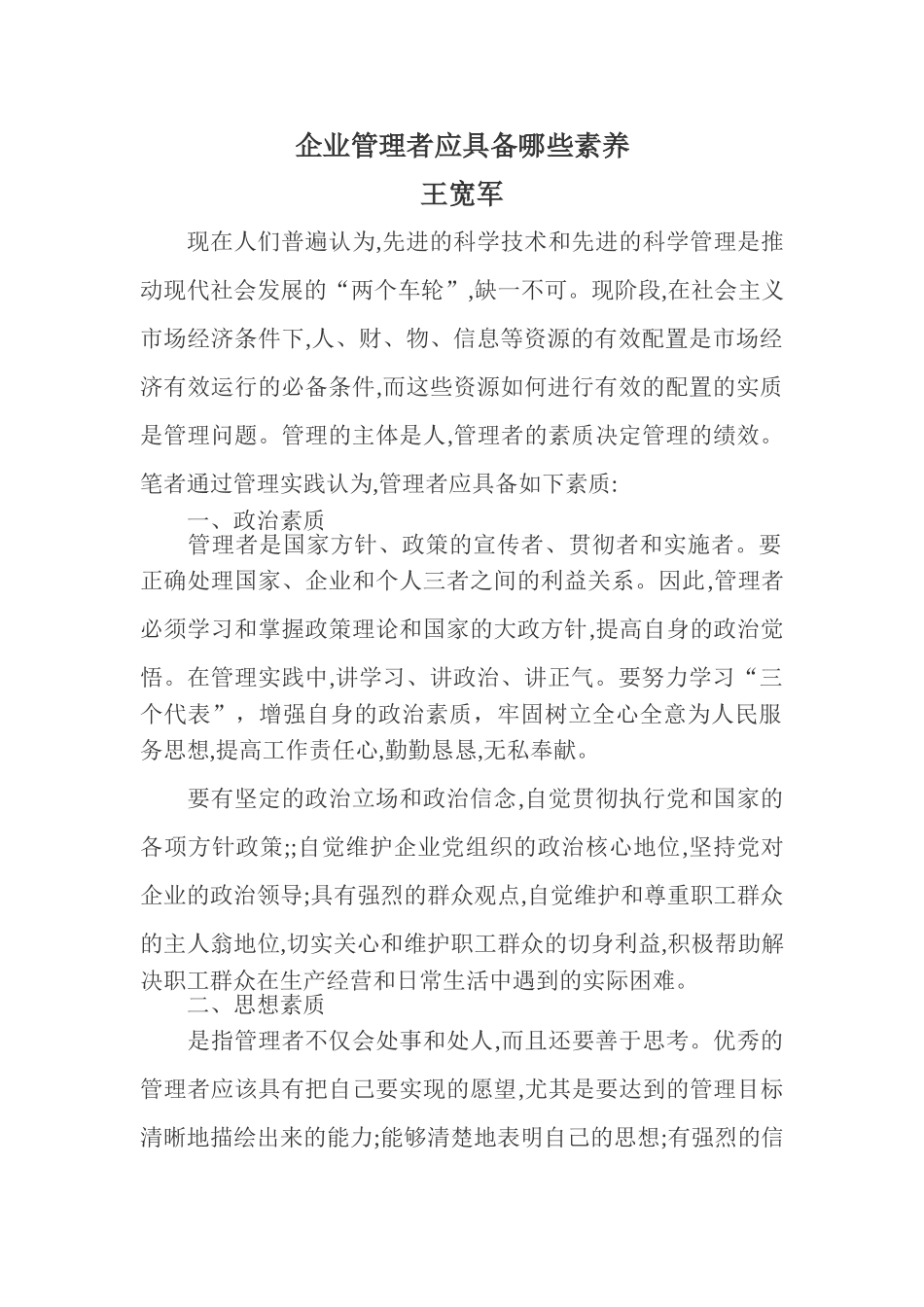 企业管理者应具备哪些素养
王宽军

现在人们普遍认为,先进的科学技术和先进的科学管理是推动现代社会发展的“两个车轮”,缺一不可。现阶段,在社会主义市场经济条件下,人、财、物、信息等资源的有效配置是市场经济有效运行的必备条件,而这些资源如何进行有效的配置的实质是管理问题。管理的主体是人,管理者的素质决定管理的绩效。笔者通过管理实践认为,管理者应具备如下素质:

一、政治素质

管理者是国家方针、政策的宣传者、贯彻者和实施者。要正确处理国家、企业和个人三者之间的利益关系。因此,管理者必须学习和掌握政策理论和国家的大政方针,提高自身的政治觉悟。在管理实践中,讲学习、讲政治、讲正气。要努力学习“三个代表”，增强自身的政治素质，牢固树立全心全意为人民服务思想,提高工作责任心,勤勤恳恳,无私奉献。

要有坚定的政治立场和政治信念,自觉贯彻执行党和国家的各项方针政策;;自觉维护企业党组织的政治核心地位,坚持党对企业的政治领导;具有强烈的群众观点,自觉维护和尊重职工群众的主人翁地位,切实关心和维护职工群众的切身利益,积极帮助解决职工群众在生产经营和日常生活中遇到的实际困难。

二、思想素质

是指管理者不仅会处事和处人,而且还要善于思考。优秀的管理者应该具有把自己要实现的愿望,尤其是要达到的管理目标清晰地描绘出来的能力;能够清楚地表明自己的思想;有强烈的信